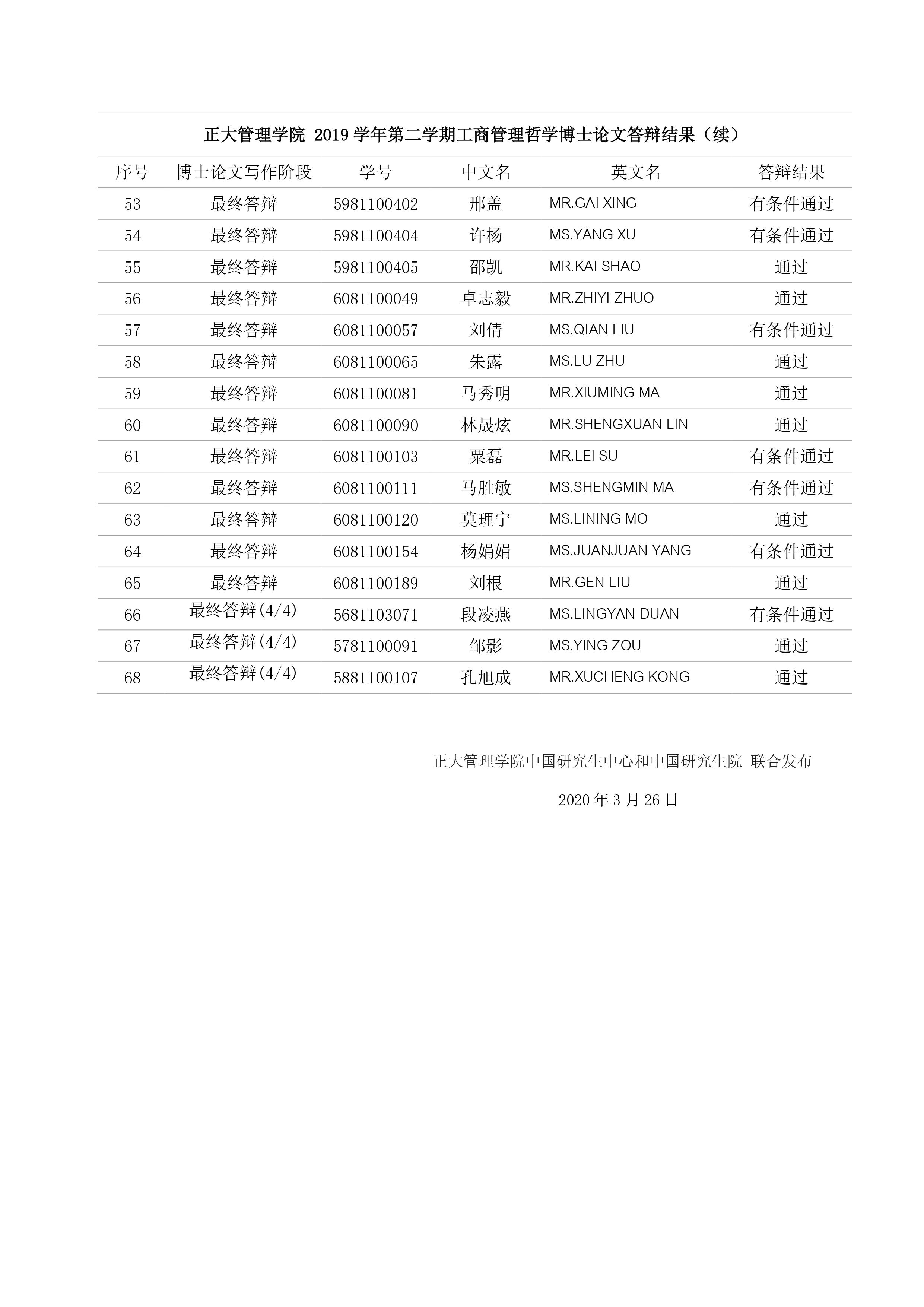 正大管理学院 2019 学年第二学期工商管理哲学博士论文答辩结果（续）

| 序号 | 博士论文写作阶段 | 学号 | 中文名 | 英文名 | 答辩结果 |
|---|---|---|---|---|---|
| 53 | 最终答辩 | 5981100402 | 邢盖 | MR.GAI XING | 有条件通过 |
| 54 | 最终答辩 | 5981100404 | 许杨 | MS.YANG XU | 有条件通过 |
| 55 | 最终答辩 | 5981100405 | 邵凯 | MR.KAI SHAO | 通过 |
| 56 | 最终答辩 | 6081100049 | 卓志毅 | MR.ZHIYI ZHUO | 通过 |
| 57 | 最终答辩 | 6081100057 | 刘倩 | MS.QIAN LIU | 有条件通过 |
| 58 | 最终答辩 | 6081100065 | 朱露 | MS.LU ZHU | 通过 |
| 59 | 最终答辩 | 6081100081 | 马秀明 | MR.XIUMING MA | 通过 |
| 60 | 最终答辩 | 6081100090 | 林晟炫 | MR.SHENGXUAN LIN | 通过 |
| 61 | 最终答辩 | 6081100103 | 粟磊 | MR.LEI SU | 有条件通过 |
| 62 | 最终答辩 | 6081100111 | 马胜敏 | MS.SHENGMIN MA | 有条件通过 |
| 63 | 最终答辩 | 6081100120 | 莫理宁 | MS.LINING MO | 通过 |
| 64 | 最终答辩 | 6081100154 | 杨娟娟 | MS.JUANJUAN YANG | 有条件通过 |
| 65 | 最终答辩 | 6081100189 | 刘根 | MR.GEN LIU | 通过 |
| 66 | 最终答辩(4/4) | 5681103071 | 段凌燕 | MS.LINGYAN DUAN | 有条件通过 |
| 67 | 最终答辩(4/4) | 5781100091 | 邹影 | MS.YING ZOU | 通过 |
| 68 | 最终答辩(4/4) | 5881100107 | 孔旭成 | MR.XUCHENG KONG | 通过 |

正大管理学院中国研究生中心和中国研究生院 联合发布

2020 年 3 月 26 日